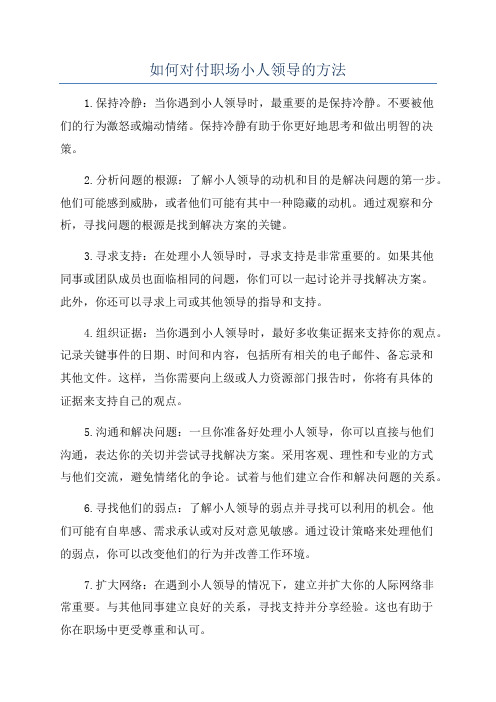 如何对付职场小人领导的方法

1.保持冷静：当你遇到小人领导时，最重要的是保持冷静。不要被他们的行为激怒或煽动情绪。保持冷静有助于你更好地思考和做出明智的决策。

2.分析问题的根源：了解小人领导的动机和目的是解决问题的第一步。他们可能感到威胁，或者他们可能有其中一种隐藏的动机。通过观察和分析，寻找问题的根源是找到解决方案的关键。

3.寻求支持：在处理小人领导时，寻求支持是非常重要的。如果其他同事或团队成员也面临相同的问题，你们可以一起讨论并寻找解决方案。此外，你还可以寻求上司或其他领导的指导和支持。

4.组织证据：当你遇到小人领导时，最好多收集证据来支持你的观点。记录关键事件的日期、时间和内容，包括所有相关的电子邮件、备忘录和其他文件。这样，当你需要向上级或人力资源部门报告时，你将有具体的证据来支持自己的观点。

5.沟通和解决问题：一旦你准备好处理小人领导，你可以直接与他们沟通，表达你的关切并尝试寻找解决方案。采用客观、理性和专业的方式与他们交流，避免情绪化的争论。试着与他们建立合作和解决问题的关系。

6.寻找他们的弱点：了解小人领导的弱点并寻找可以利用的机会。他们可能有自卑感、需求承认或对反对意见敏感。通过设计策略来处理他们的弱点，你可以改变他们的行为并改善工作环境。

7.扩大网络：在遇到小人领导的情况下，建立并扩大你的人际网络非常重要。与其他同事建立良好的关系，寻找支持并分享经验。这也有助于你在职场中更受尊重和认可。